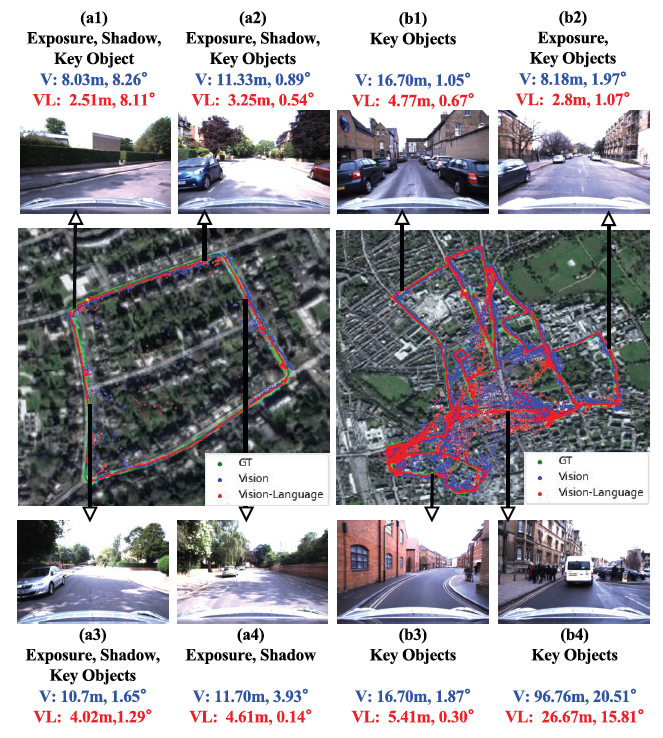 (a1)
Exposure, Shadow, Key Object
V: 8.03m, 8.26°
VL: 2.51m, 8.11°

(a2)
Exposure, Shadow, Key Objects
V: 11.33m, 0.89°
VL: 3.25m, 0.54°

(b1)
Key Objects
V: 16.70m, 1.05°
VL: 4.77m, 0.67°

(b2)
Exposure, Key Objects
V: 8.18m, 1.97°
VL: 2.8m, 1.07°

GT
Vision
Vision-Language

GT
Vision
Vision-Language

(a3)
Exposure, Shadow, Key Objects
V: 10.7m, 1.65°
VL: 4.02m,1.29°

(a4)
Exposure, Shadow
V: 11.70m, 3.93°
VL: 4.61m, 0.14°

(b3)
Key Objects
V: 16.70m, 1.87°
VL: 5.41m, 0.30°

(b4)
Key Objects
V: 96.76m, 20.51°
VL: 26.67m, 15.81°